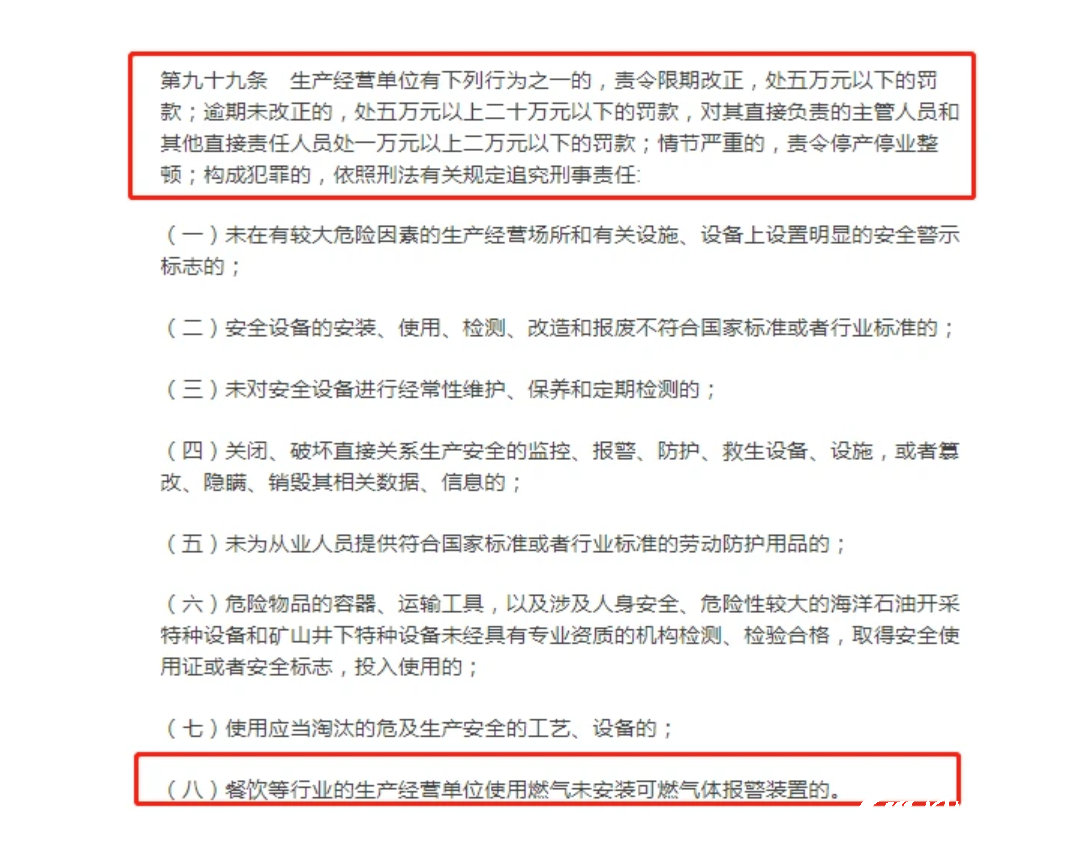 第九十九条　生产经营单位有下列行为之一的，责令限期改正，处五万元以下的罚款；逾期未改正的，处五万元以上二十万元以下的罚款，对其直接负责的主管人员和其他直接责任人员处一万元以上二万元以下的罚款；情节严重的，责令停产停业整顿；构成犯罪的，依照刑法有关规定追究刑事责任:

（一）未在有较大危险因素的生产经营场所和有关设施、设备上设置明显的安全警示标志的；

（二）安全设备的安装、使用、检测、改造和报废不符合国家标准或者行业标准的；

（三）未对安全设备进行经常性维护、保养和定期检测的；

（四）关闭、破坏直接关系生产安全的监控、报警、防护、救生设备、设施，或者篡改、隐瞒、销毁其相关数据、信息的；

（五）未为从业人员提供符合国家标准或者行业标准的劳动防护用品的；

（六）危险物品的容器、运输工具，以及涉及人身安全、危险性较大的海洋石油开采特种设备和矿山井下特种设备未经具有专业资质的机构检测、检验合格，取得安全使用证或者安全标志，投入使用的；

（七）使用应当淘汰的危及生产安全的工艺、设备的；

（八）餐饮等行业的生产经营单位使用燃气未安装可燃气体报警装置的。